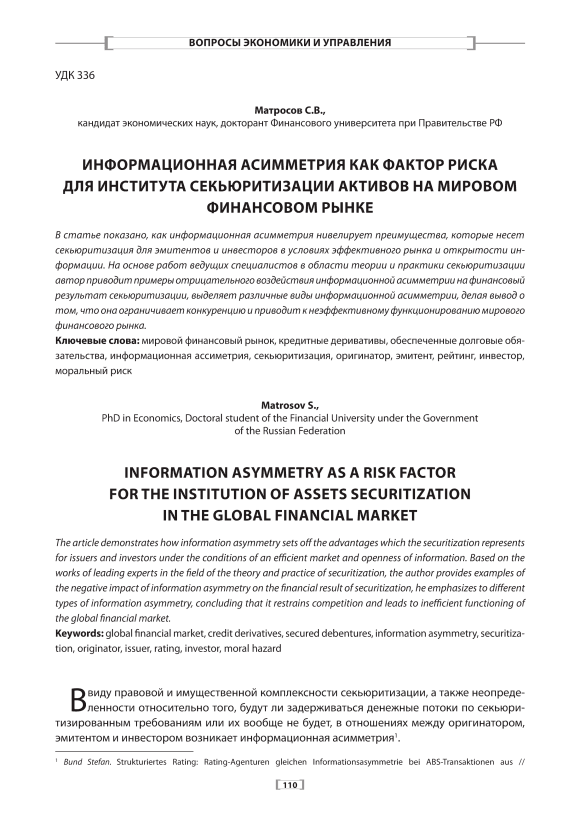 ВОПРОСЫ ЭКОНОМИКИ И УПРАВЛЕНИЯ

УДК 336

Матросов С.В.,
кандидат экономических наук, докторант Финансового университета при Правительстве РФ

ИНФОРМАЦИОННАЯ АСИММЕТРИЯ КАК ФАКТОР РИСКА ДЛЯ ИНСТИТУТА СЕКЬЮРИТИЗАЦИИ АКТИВОВ НА МИРОВОМ ФИНАНСОВОМ РЫНКЕ

В статье показано, как информационная асимметрия нивелирует преимущества, которые несет секьюритизация для эмитентов и инвесторов в условиях эффективного рынка и открытости информации. На основе работ ведущих специалистов в области теории и практики секьюритизации автор приводит примеры отрицательного воздействия информационной асимметрии на финансовый результат секьюритизации, выделяет различные виды информационной асимметрии, делая вывод о том, что она ограничивает конкуренцию и приводит к неэффективному функционированию мирового финансового рынка.
Ключевые слова: мировой финансовый рынок, кредитные деривативы, обеспеченные долговые обязательства, информационная ассиметрия, секьюритизация, оригинатор, эмитент, рейтинг, инвестор, моральный риск

Matrosov S.,
PhD in Economics, Doctoral student of the Financial University under the Government of the Russian Federation

INFORMATION ASYMMETRY AS A RISK FACTOR FOR THE INSTITUTION OF ASSETS SECURITIZATION IN THE GLOBAL FINANCIAL MARKET

The article demonstrates how information asymmetry sets off the advantages which the securitization represents for issuers and investors under the conditions of an efficient market and openness of information. Based on the works of leading experts in the field of the theory and practice of securitization, the author provides examples of the negative impact of information asymmetry on the financial result of securitization, he emphasizes to different types of information asymmetry, concluding that it restrains competition and leads to inefficient functioning of the global financial market.
Keywords: global financial market, credit derivatives, secured debentures, information asymmetry, securitization, originator, issuer, rating, investor, moral hazard

Ввиду правовой и имущественной комплексности секьюритизации, а также неопределенности относительно того, будут ли задерживаться денежные потоки по секьюритизированным требованиям или их вообще не будет, в отношениях между оригинатором, эмитентом и инвестором возникает информационная асимметрия$^1$.

$^1$ Bund Stefan. Strukturiertes Rating: Rating-Agenturen gleichen Informationsasymmetrie bei ABS-Transaktionen aus //

110